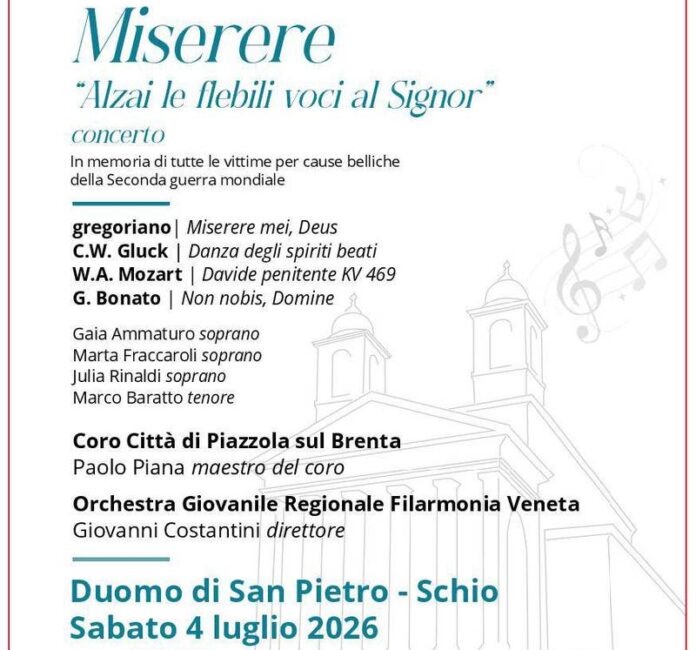 Miserere
"Alzai le flebili voci al Signor"
concerto
In memoria di tutte le vittime per cause belliche della Seconda guerra mondiale

gregoriano | Miserere mei, Deus
C.W. Gluck | Danza degli spiriti beati
W.A. Mozart | Davide penitente KV 469
G. Bonato | Non nobis, Domine

Gaia Ammaturo soprano
Marta Fraccaroli soprano
Julia Rinaldi soprano
Marco Baratto tenore

Coro Città di Piazzola sul Brenta
Paolo Piana maestro del coro

Orchestra Giovanile Regionale Filarmonia Veneta
Giovanni Costantini direttore

Duomo di San Pietro - Schio
Sabato 4 luglio 2026